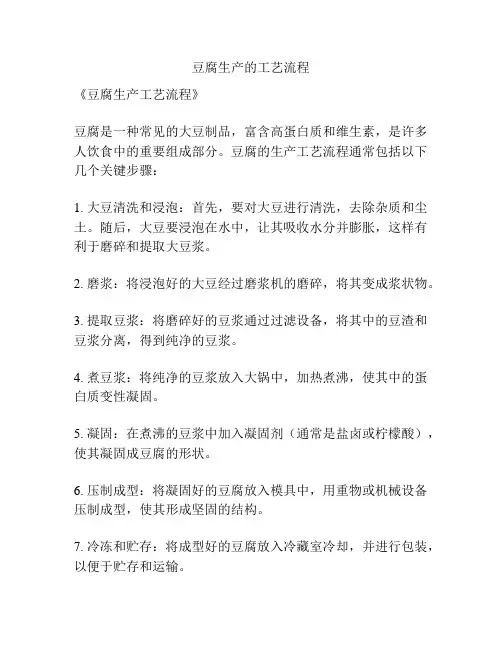 豆腐生产的工艺流程

《豆腐生产工艺流程》

豆腐是一种常见的大豆制品，富含高蛋白质和维生素，是许多人饮食中的重要组成部分。豆腐的生产工艺流程通常包括以下几个关键步骤：

1. 大豆清洗和浸泡：首先，要对大豆进行清洗，去除杂质和尘土。随后，大豆要浸泡在水中，让其吸收水分并膨胀，这样有利于磨碎和提取大豆浆。

2. 磨浆：将浸泡好的大豆经过磨浆机的磨碎，将其变成浆状物。

3. 提取豆浆：将磨碎好的豆浆通过过滤设备，将其中的豆渣和豆浆分离，得到纯净的豆浆。

4. 煮豆浆：将纯净的豆浆放入大锅中，加热煮沸，使其中的蛋白质变性凝固。

5. 凝固：在煮沸的豆浆中加入凝固剂（通常是盐卤或柠檬酸），使其凝固成豆腐的形状。

6. 压制成型：将凝固好的豆腐放入模具中，用重物或机械设备压制成型，使其形成坚固的结构。

7. 冷冻和贮存：将成型好的豆腐放入冷藏室冷却，并进行包装，以便于贮存和运输。